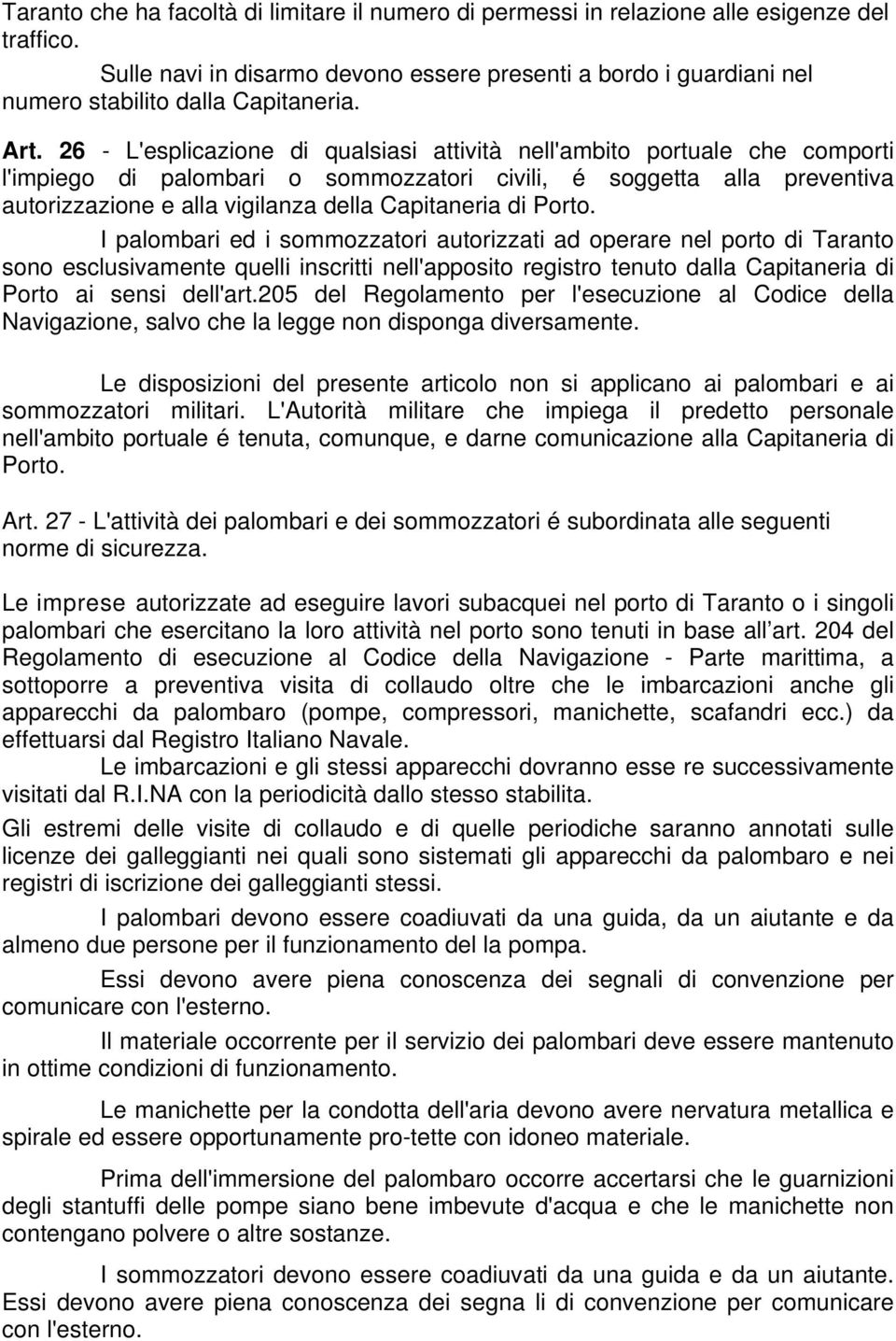 Taranto che ha facoltà di limitare il numero di permessi in relazione alle esigenze del traffico.

Sulle navi in disarmo devono essere presenti a bordo i guardiani nel numero stabilito dalla Capitaneria.

Art. 26 - L'esplicazione di qualsiasi attività nell'ambito portuale che comporti l'impiego di palombari o sommozzatori civili, é soggetta alla preventiva autorizzazione e alla vigilanza della Capitaneria di Porto.

I palombari ed i sommozzatori autorizzati ad operare nel porto di Taranto sono esclusivamente quelli inscritti nell'apposito registro tenuto dalla Capitaneria di Porto ai sensi dell'art.205 del Regolamento per l'esecuzione al Codice della Navigazione, salvo che la legge non disponga diversamente.

Le disposizioni del presente articolo non si applicano ai palombari e ai sommozzatori militari. L'Autorità militare che impiega il predetto personale nell'ambito portuale é tenuta, comunque, e darne comunicazione alla Capitaneria di Porto.

Art. 27 - L'attività dei palombari e dei sommozzatori é subordinata alle seguenti norme di sicurezza.

Le imprese autorizzate ad eseguire lavori subacquei nel porto di Taranto o i singoli palombari che esercitano la loro attività nel porto sono tenuti in base all art. 204 del Regolamento di esecuzione al Codice della Navigazione - Parte marittima, a sottoporre a preventiva visita di collaudo oltre che le imbarcazioni anche gli apparecchi da palombaro (pompe, compressori, manichette, scafandri ecc.) da effettuarsi dal Registro Italiano Navale.

Le imbarcazioni e gli stessi apparecchi dovranno esse re successivamente visitati dal R.I.NA con la periodicità dallo stesso stabilita.

Gli estremi delle visite di collaudo e di quelle periodiche saranno annotati sulle licenze dei galleggianti nei quali sono sistemati gli apparecchi da palombaro e nei registri di iscrizione dei galleggianti stessi.

I palombari devono essere coadiuvati da una guida, da un aiutante e da almeno due persone per il funzionamento del la pompa.

Essi devono avere piena conoscenza dei segnali di convenzione per comunicare con l'esterno.

Il materiale occorrente per il servizio dei palombari deve essere mantenuto in ottime condizioni di funzionamento.

Le manichette per la condotta dell'aria devono avere nervatura metallica e spirale ed essere opportunamente pro-tette con idoneo materiale.

Prima dell'immersione del palombaro occorre accertarsi che le guarnizioni degli stantuffi delle pompe siano bene imbevute d'acqua e che le manichette non contengano polvere o altre sostanze.

I sommozzatori devono essere coadiuvati da una guida e da un aiutante. Essi devono avere piena conoscenza dei segna li di convenzione per comunicare con l'esterno.